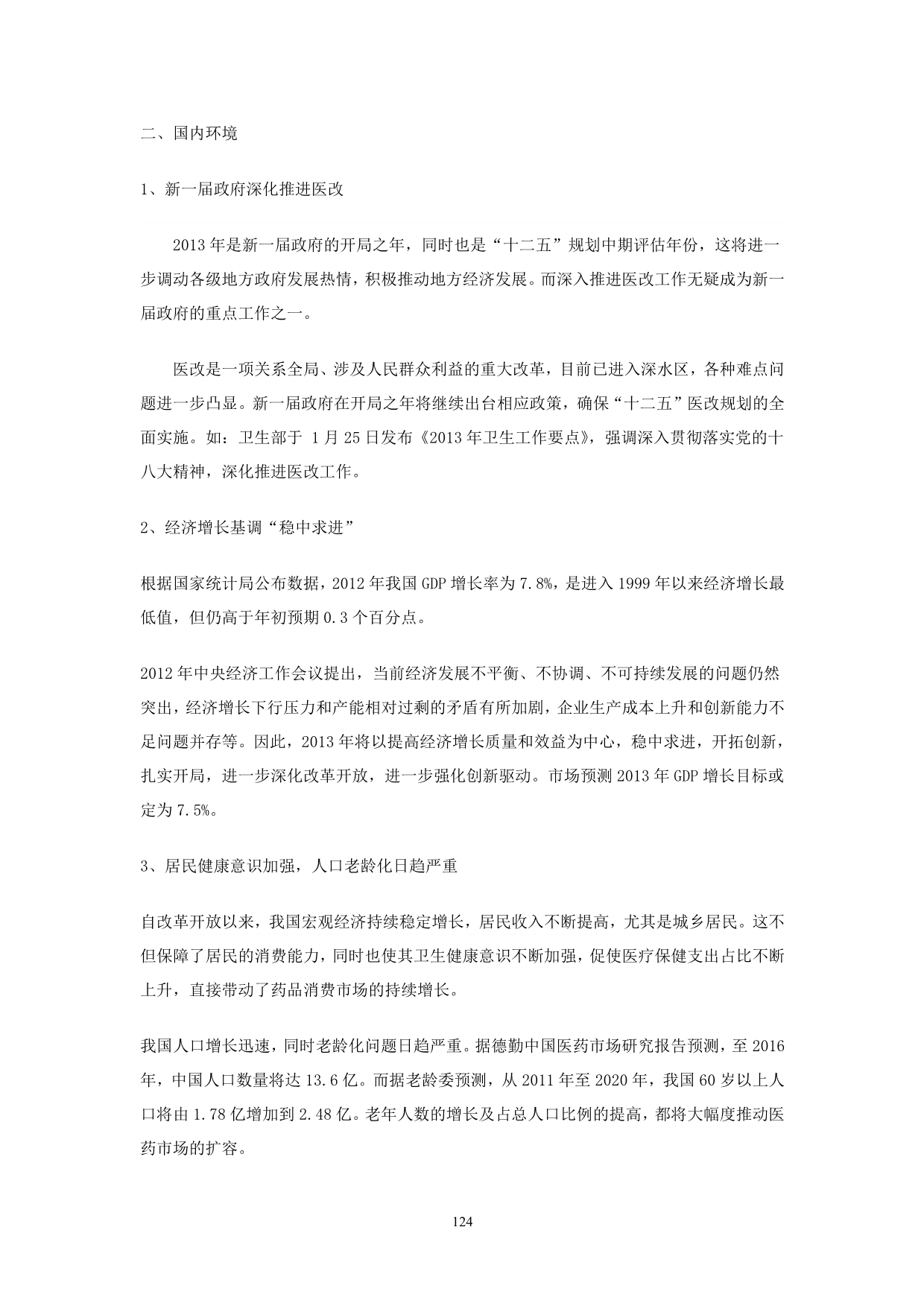 二、国内环境

1、新一届政府深化推进医改

2013 年是新一届政府的开局之年，同时也是“十二五”规划中期评估年份，这将进一步调动各级地方政府发展热情，积极推动地方经济发展。而深入推进医改工作无疑成为新一届政府的重点工作之一。

医改是一项关系全局、涉及人民群众利益的重大改革，目前已进入深水区，各种难点问题进一步凸显。新一届政府在开局之年将继续出台相应政策，确保“十二五”医改规划的全面实施。如：卫生部于 1 月 25 日发布《2013 年卫生工作要点》，强调深入贯彻落实党的十八大精神，深化推进医改工作。

2、经济增长基调“稳中求进”

根据国家统计局公布数据，2012 年我国 GDP 增长率为 7.8%，是进入 1999 年以来经济增长最低值，但仍高于年初预期 0.3 个百分点。

2012 年中央经济工作会议提出，当前经济发展不平衡、不协调、不可持续发展的问题仍然突出，经济增长下行压力和产能相对过剩的矛盾有所加剧，企业生产成本上升和创新能力不足问题并存等。因此，2013 年将以提高经济增长质量和效益为中心，稳中求进，开拓创新，扎实开局，进一步深化改革开放，进一步强化创新驱动。市场预测 2013 年 GDP 增长目标或定为 7.5%。

3、居民健康意识加强，人口老龄化日趋严重

自改革开放以来，我国宏观经济持续稳定增长，居民收入不断提高，尤其是城乡居民。这不但保障了居民的消费能力，同时也使其卫生健康意识不断加强，促使医疗保健支出占比不断上升，直接带动了药品消费市场的持续增长。

我国人口增长迅速，同时老龄化问题日趋严重。据德勤中国医药市场研究报告预测，至 2016 年，中国人口数量将达 13.6 亿。而据老龄委预测，从 2011 年至 2020 年，我国 60 岁以上人口将由 1.78 亿增加到 2.48 亿。老年人数的增长及占总人口比例的提高，都将大幅度推动医药市场的扩容。

124